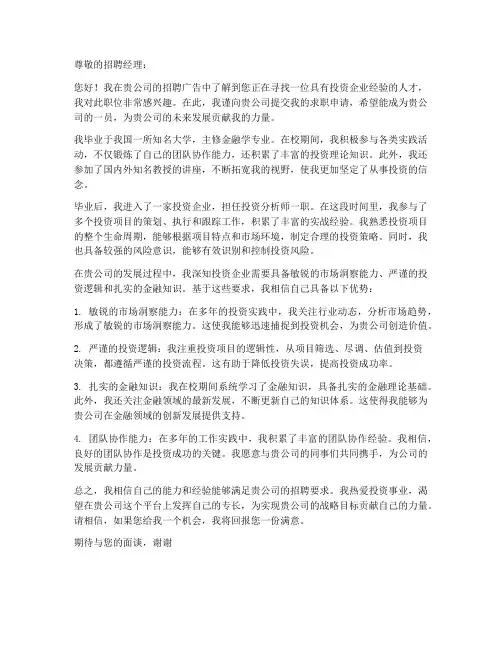 尊敬的招聘经理：

您好！我在贵公司的招聘广告中了解到您正在寻找一位具有投资企业经验的人才，我对此职位非常感兴趣。在此，我谨向贵公司提交我的求职申请，希望能成为贵公司的一员，为贵公司的未来发展贡献我的力量。

我毕业于我国一所知名大学，主修金融学专业。在校期间，我积极参与各类实践活动，不仅锻炼了自己的团队协作能力，还积累了丰富的投资理论知识。此外，我还参加了国内外知名教授的讲座，不断拓宽我的视野，使我更加坚定了从事投资的信念。

毕业后，我进入了一家投资企业，担任投资分析师一职。在这段时间里，我参与了多个投资项目的策划、执行和跟踪工作，积累了丰富的实战经验。我熟悉投资项目的整个生命周期，能够根据项目特点和市场环境，制定合理的投资策略。同时，我也具备较强的风险意识，能够有效识别和控制投资风险。

在贵公司的发展过程中，我深知投资企业需要具备敏锐的市场洞察能力、严谨的投资逻辑和扎实的金融知识。基于这些要求，我相信自己具备以下优势：

1. 敏锐的市场洞察能力：在多年的投资实践中，我关注行业动态，分析市场趋势，形成了敏锐的市场洞察能力。这使我能够迅速捕捉到投资机会，为贵公司创造价值。

2. 严谨的投资逻辑：我注重投资项目的逻辑性，从项目筛选、尽调、估值到投资决策，都遵循严谨的投资流程。这有助于降低投资失误，提高投资成功率。

3. 扎实的金融知识：我在校期间系统学习了金融知识，具备扎实的金融理论基础。此外，我还关注金融领域的最新发展，不断更新自己的知识体系。这使得我能够为贵公司在金融领域的创新发展提供支持。

4. 团队协作能力：在多年的工作实践中，我积累了丰富的团队协作经验。我相信，良好的团队协作是投资成功的关键。我愿意与贵公司的同事们共同携手，为公司的发展贡献力量。

总之，我相信自己的能力和经验能够满足贵公司的招聘要求。我热爱投资事业，渴望在贵公司这个平台上发挥自己的专长，为实现贵公司的战略目标贡献自己的力量。请相信，如果您给我一个机会，我将回报您一份满意。

期待与您的面谈，谢谢